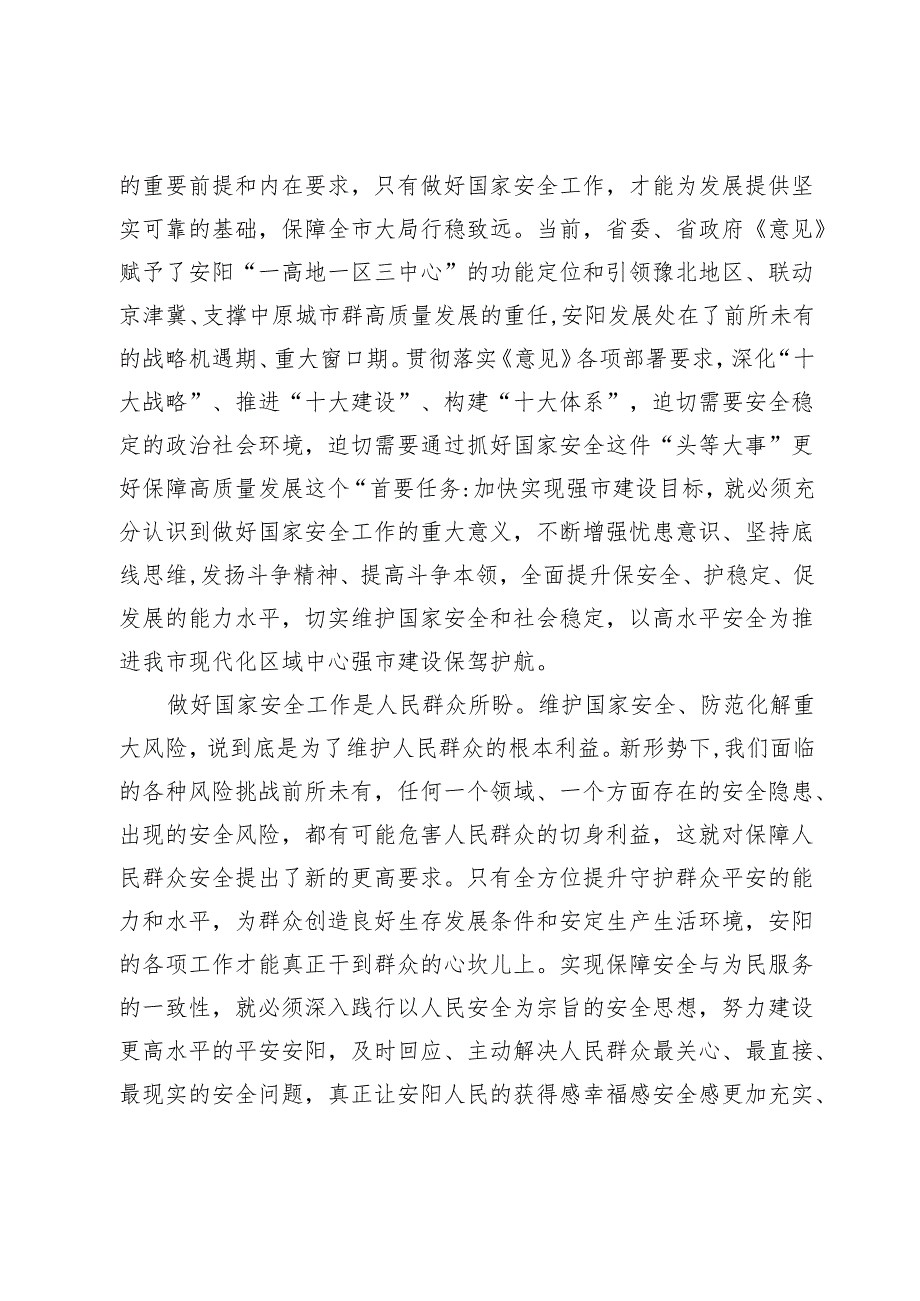 的重要前提和内在要求，只有做好国家安全工作，才能为发展提供坚实可靠的基础，保障全市大局行稳致远。当前，省委、省政府《意见》赋予了安阳“一高地一区三中心”的功能定位和引领豫北地区、联动京津冀、支撑中原城市群高质量发展的重任,安阳发展处在了前所未有的战略机遇期、重大窗口期。贯彻落实《意见》各项部署要求，深化“十大战略”、推进“十大建设”、构建“十大体系”，迫切需要安全稳定的政治社会环境，迫切需要通过抓好国家安全这件“头等大事”更好保障高质量发展这个“首要任务:加快实现强市建设目标，就必须充分认识到做好国家安全工作的重大意义，不断增强忧患意识、坚持底线思维,发扬斗争精神、提高斗争本领，全面提升保安全、护稳定、促发展的能力水平，切实维护国家安全和社会稳定，以高水平安全为推进我市现代化区域中心强市建设保驾护航。

做好国家安全工作是人民群众所盼。维护国家安全、防范化解重大风险，说到底是为了维护人民群众的根本利益。新形势下,我们面临的各种风险挑战前所未有，任何一个领域、一个方面存在的安全隐患、出现的安全风险，都有可能危害人民群众的切身利益，这就对保障人民群众安全提出了新的更高要求。只有全方位提升守护群众平安的能力和水平，为群众创造良好生存发展条件和安定生产生活环境，安阳的各项工作才能真正干到群众的心坎儿上。实现保障安全与为民服务的一致性，就必须深入践行以人民安全为宗旨的安全思想，努力建设更高水平的平安安阳，及时回应、主动解决人民群众最关心、最直接、最现实的安全问题，真正让安阳人民的获得感幸福感安全感更加充实、